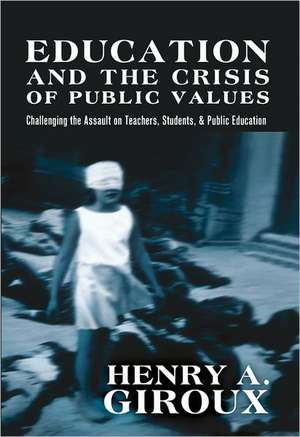 EDUCATION AND THE CRISIS OF PUBLIC VALUES

Challenging the Assault on Teachers, Students, & Public Education

HENRY A. GIROUX